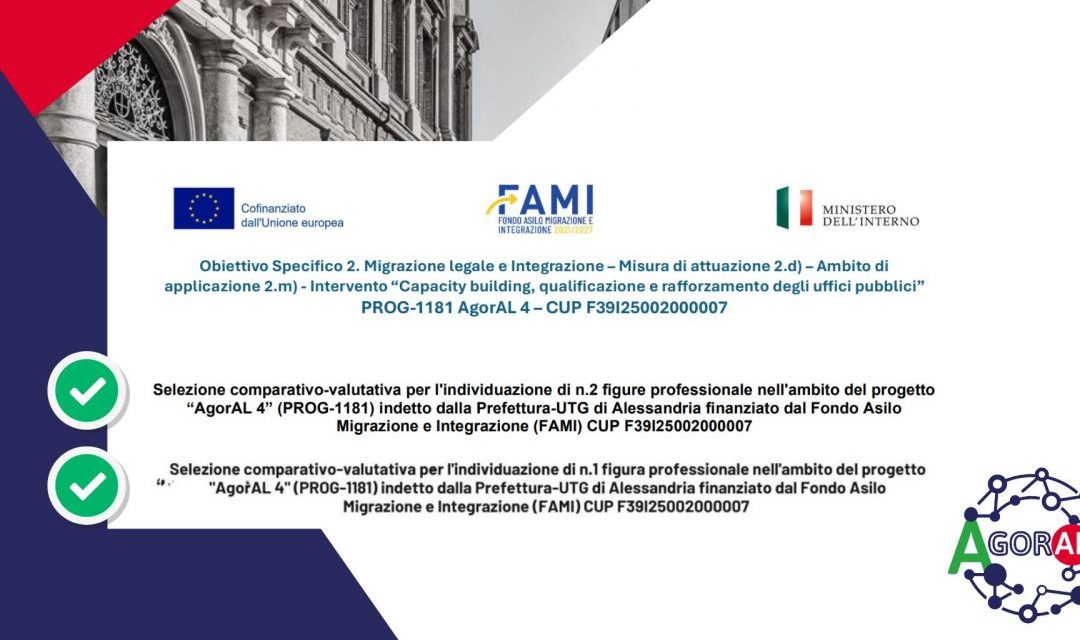 Cofinanziato dall'Unione europea

FAMI
FONDO ASILO MIGRAZIONE E INTEGRAZIONE 2021/2027

MINISTERO DELL'INTERNO

Obiettivo Specifico 2. Migrazione legale e Integrazione – Misura di attuazione 2.d) – Ambito di applicazione 2.m) - Intervento "Capacity building, qualificazione e rafforzamento degli uffici pubblici"
PROG-1181 AgorAL 4 – CUP F39I25002000007

Selezione comparativo-valutativa per l'individuazione di n.2 figure professionale nell'ambito del progetto "AgorAL 4" (PROG-1181) indetto dalla Prefettura-UTG di Alessandria finanziato dal Fondo Asilo Migrazione e Integrazione (FAMI) CUP F39I25002000007

Selezione comparativo-valutativa per l'individuazione di n.1 figura professionale nell'ambito del progetto "AgorAL 4" (PROG-1181) indetto dalla Prefettura-UTG di Alessandria finanziato dal Fondo Asilo Migrazione e Integrazione (FAMI) CUP F39I25002000007

AGORAL